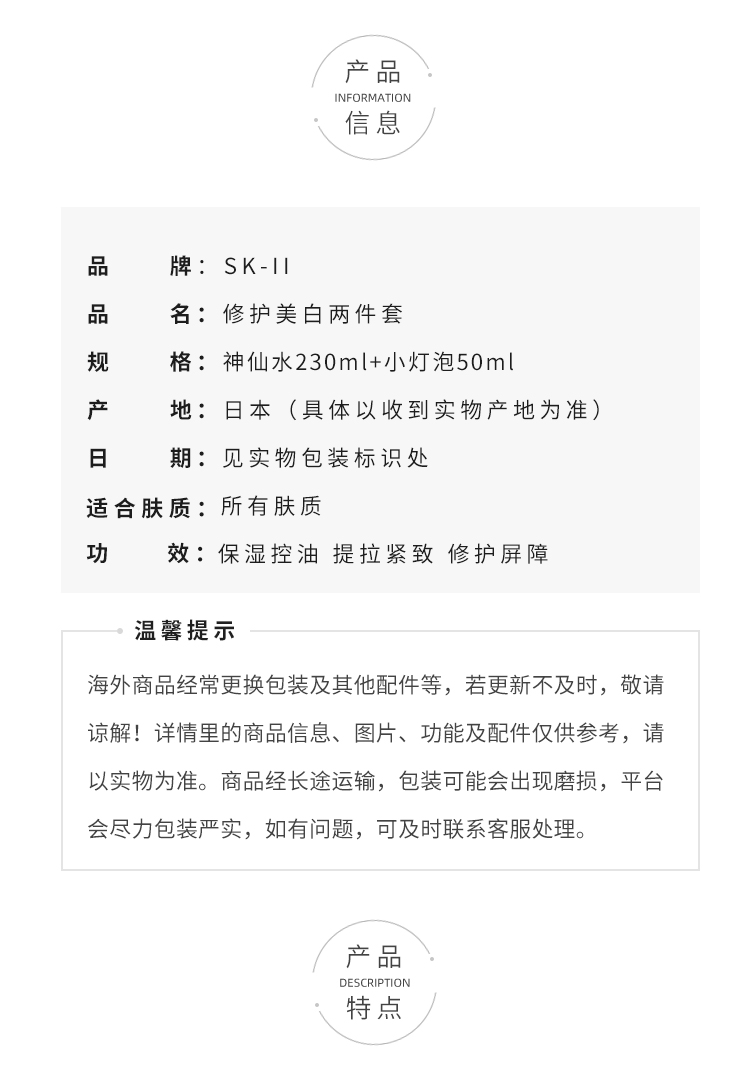 产品
INFORMATION
信息

品牌：SK-II
品名：修护美白两件套
规格：神仙水230ml+小灯泡50ml
产地：日本（具体以收到实物产地为准）
日期：见实物包装标识处
适合肤质：所有肤质
功效：保湿控油 提拉紧致 修护屏障

温馨提示

海外商品经常更换包装及其他配件等，若更新不及时，敬请谅解！详情里的商品信息、图片、功能及配件仅供参考，请以实物为准。商品经长途运输，包装可能会出现磨损，平台会尽力包装严实，如有问题，可及时联系客服处理。

产品
DESCRIPTION
特点